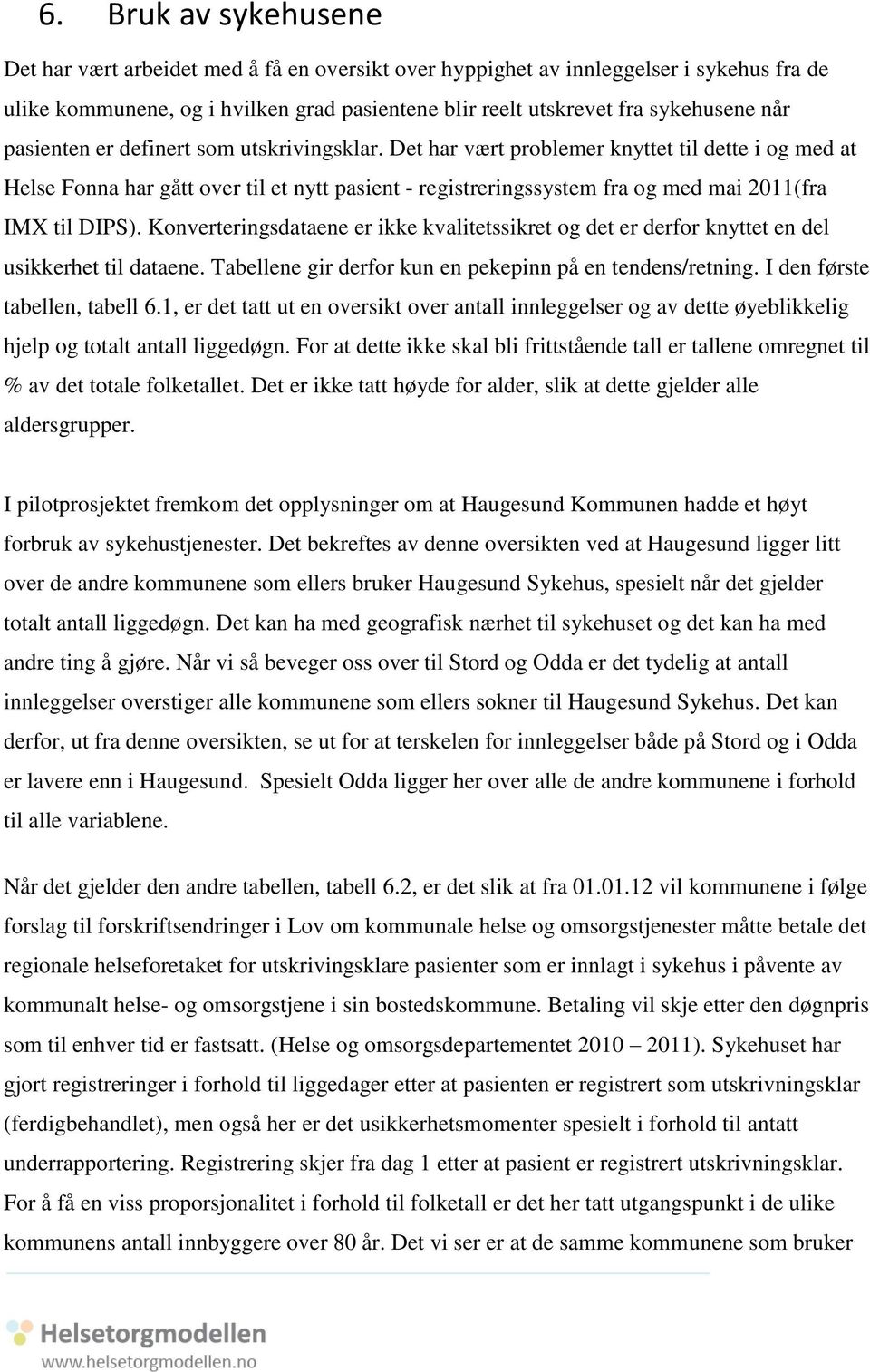 6. Bruk av sykehusene

Det har vært arbeidet med å få en oversikt over hyppighet av innleggelser i sykehus fra de ulike kommunene, og i hvilken grad pasientene blir reelt utskrevet fra sykehusene når pasienten er definert som utskrivingsklar. Det har vært problemer knyttet til dette i og med at Helse Fonna har gått over til et nytt pasient - registreringssystem fra og med mai 2011(fra IMX til DIPS). Konverteringsdataene er ikke kvalitetssikret og det er derfor knyttet en del usikkerhet til dataene. Tabellene gir derfor kun en pekepinn på en tendens/retning. I den første tabellen, tabell 6.1, er det tatt ut en oversikt over antall innleggelser og av dette øyeblikkelig hjelp og totalt antall liggedøgn. For at dette ikke skal bli frittstående tall er tallene omregnet til % av det totale folketallet. Det er ikke tatt høyde for alder, slik at dette gjelder alle aldersgrupper.

I pilotprosjektet fremkom det opplysninger om at Haugesund Kommunen hadde et høyt forbruk av sykehustjenester. Det bekreftes av denne oversikten ved at Haugesund ligger litt over de andre kommunene som ellers bruker Haugesund Sykehus, spesielt når det gjelder totalt antall liggedøgn. Det kan ha med geografisk nærhet til sykehuset og det kan ha med andre ting å gjøre. Når vi så beveger oss over til Stord og Odda er det tydelig at antall innleggelser overstiger alle kommunene som ellers sokner til Haugesund Sykehus. Det kan derfor, ut fra denne oversikten, se ut for at terskelen for innleggelser både på Stord og i Odda er lavere enn i Haugesund. Spesielt Odda ligger her over alle de andre kommunene i forhold til alle variablene.

Når det gjelder den andre tabellen, tabell 6.2, er det slik at fra 01.01.12 vil kommunene i følge forslag til forskriftsendringer i Lov om kommunale helse og omsorgstjenester måtte betale det regionale helseforetaket for utskrivingsklare pasienter som er innlagt i sykehus i påvente av kommunalt helse- og omsorgstjene i sin bostedskommune. Betaling vil skje etter den døgnpris som til enhver tid er fastsatt. (Helse og omsorgsdepartementet 2010 – 2011). Sykehuset har gjort registreringer i forhold til liggedager etter at pasienten er registrert som utskrivningsklar (ferdigbehandlet), men også her er det usikkerhetsmomenter spesielt i forhold til antatt underrapportering. Registrering skjer fra dag 1 etter at pasient er registrert utskrivningsklar. For å få en viss proporsjonalitet i forhold til folketall er det her tatt utgangspunkt i de ulike kommunens antall innbyggere over 80 år. Det vi ser er at de samme kommunene som bruker

Helsetorgmodellen
www.helsetorgmodellen.no